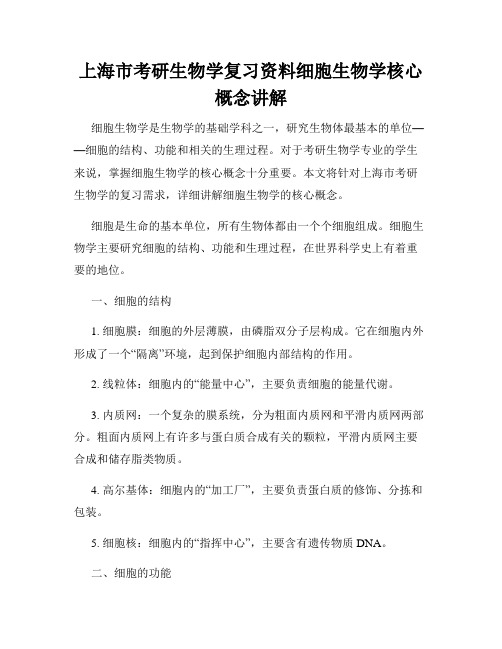 上海市考研生物学复习资料细胞生物学核心概念讲解

细胞生物学是生物学的基础学科之一，研究生物体最基本的单位——细胞的结构、功能和相关的生理过程。对于考研生物学专业的学生来说，掌握细胞生物学的核心概念十分重要。本文将针对上海市考研生物学的复习需求，详细讲解细胞生物学的核心概念。

细胞是生命的基本单位，所有生物体都由一个个细胞组成。细胞生物学主要研究细胞的结构、功能和生理过程，在世界科学史上有着重要的地位。

一、细胞的结构

1. 细胞膜：细胞的外层薄膜，由磷脂双分子层构成。它在细胞内外形成了一个“隔离”环境，起到保护细胞内部结构的作用。

2. 线粒体：细胞内的“能量中心”，主要负责细胞的能量代谢。

3. 内质网：一个复杂的膜系统，分为粗面内质网和平滑内质网两部分。粗面内质网上有许多与蛋白质合成有关的颗粒，平滑内质网主要合成和储存脂类物质。

4. 高尔基体：细胞内的“加工厂”，主要负责蛋白质的修饰、分拣和包装。

5. 细胞核：细胞内的“指挥中心”，主要含有遗传物质 DNA。

二、细胞的功能